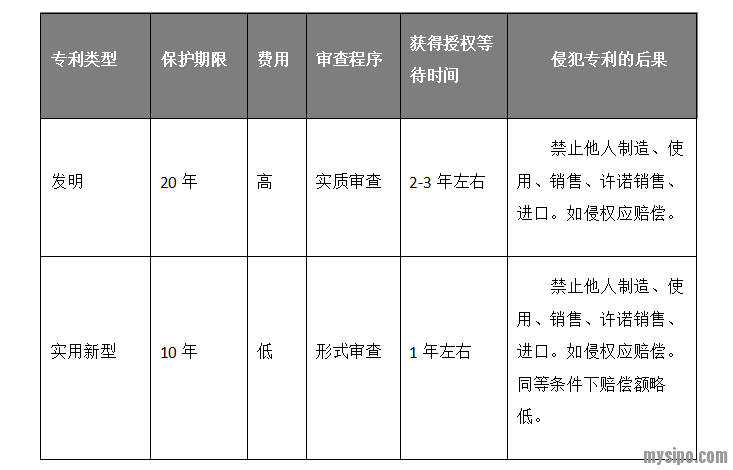 | 专利类型 | 保护期限 | 费用 | 审查程序 | 获得授权等待时间 | 侵犯专利的后果 |
|---|---|---|---|---|---|
| 发明 | 20年 | 高 | 实质审查 | 2-3年左右 | 禁止他人制造、使用、销售、许诺销售、进口。如侵权应赔偿。 |
| 实用新型 | 10年 | 低 | 形式审查 | 1年左右 | 禁止他人制造、使用、销售、许诺销售、进口。如侵权应赔偿。同等条件下赔偿额略低。 |

mysipo.com